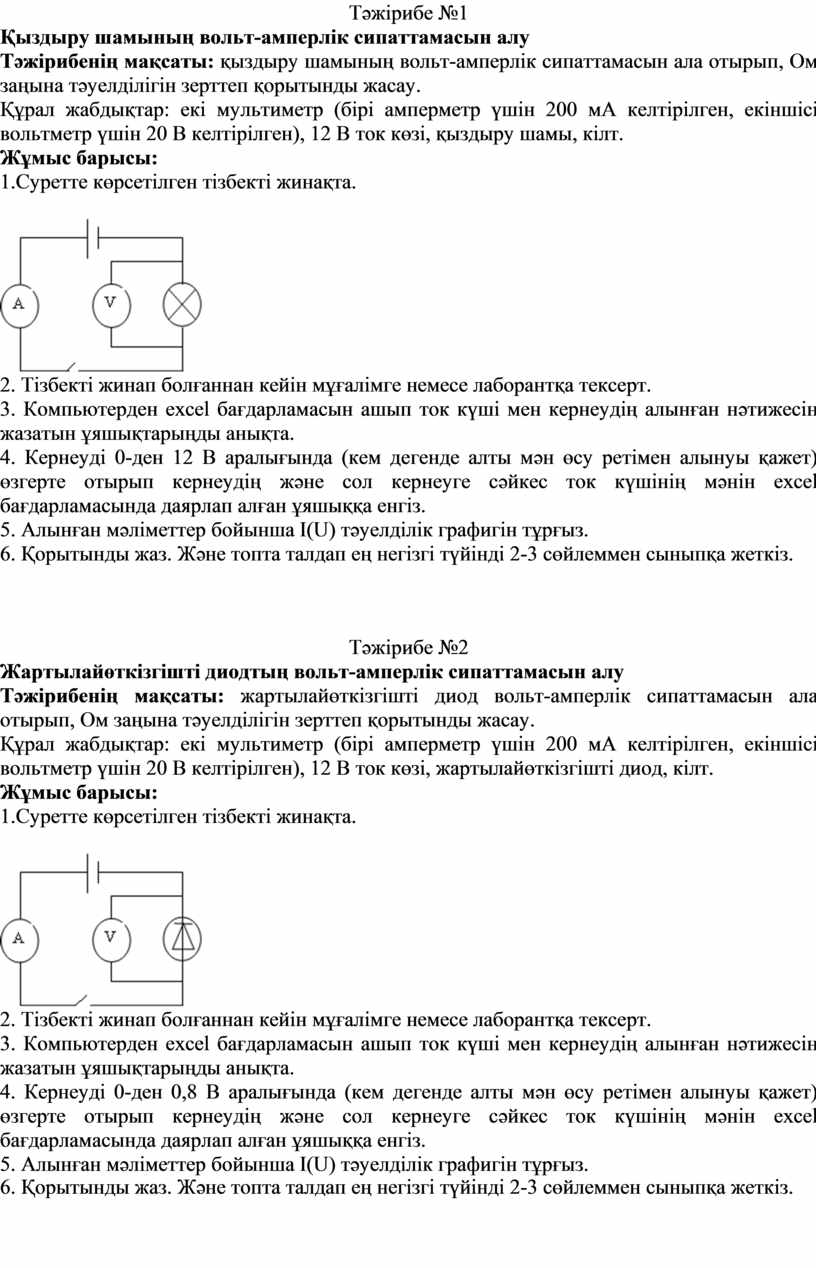 Тәжірибе №1

**Қыздыру шамының вольт-амперлік сипаттамасын алу**

**Тәжірибенің мақсаты:** қыздыру шамының вольт-амперлік сипаттамасын ала отырып, Ом заңына тәуелділігін зерттеп қорытынды жасау.

Құрал жабдықтар: екі мультиметр (бірі амперметр үшін 200 мА келтірілген, екіншісі вольтметр үшін 20 В келтірілген), 12 В ток көзі, қыздыру шамы, кілт.

**Жұмыс барысы:**

1.Суретте көрсетілген тізбекті жинақта.

A V

2. Тізбекті жинап болғаннан кейін мұғалімге немесе лаборантқа тексерт.

3. Компьютерден excel бағдарламасын ашып ток күші мен кернеудің алынған нәтижесін жазатын ұяшықтарыңды анықта.

4. Кернеуді 0-ден 12 В аралығында (кем дегенде алты мән өсу ретімен алынуы қажет) өзгерте отырып кернеудің және сол кернеуге сәйкес ток күшінің мәнін excel бағдарламасында даярлап алған ұяшыққа енгіз.

5. Алынған мәліметтер бойынша I(U) тәуелділік графигін тұрғыз.

6. Қорытынды жаз. Және топта талдап ең негізгі түйінді 2-3 сөйлеммен сыныпқа жеткіз.

Тәжірибе №2

**Жартылайөткізгішті диодтың вольт-амперлік сипаттамасын алу**

**Тәжірибенің мақсаты:** жартылайөткізгішті диод вольт-амперлік сипаттамасын ала отырып, Ом заңына тәуелділігін зерттеп қорытынды жасау.

Құрал жабдықтар: екі мультиметр (бірі амперметр үшін 200 мА келтірілген, екіншісі вольтметр үшін 20 В келтірілген), 12 В ток көзі, жартылайөткізгішті диод, кілт.

**Жұмыс барысы:**

1.Суретте көрсетілген тізбекті жинақта.

A V

2. Тізбекті жинап болғаннан кейін мұғалімге немесе лаборантқа тексерт.

3. Компьютерден excel бағдарламасын ашып ток күші мен кернеудің алынған нәтижесін жазатын ұяшықтарыңды анықта.

4. Кернеуді 0-ден 0,8 В аралығында (кем дегенде алты мән өсу ретімен алынуы қажет) өзгерте отырып кернеудің және сол кернеуге сәйкес ток күшінің мәнін excel бағдарламасында даярлап алған ұяшыққа енгіз.

5. Алынған мәліметтер бойынша I(U) тәуелділік графигін тұрғыз.

6. Қорытынды жаз. Және топта талдап ең негізгі түйінді 2-3 сөйлеммен сыныпқа жеткіз.